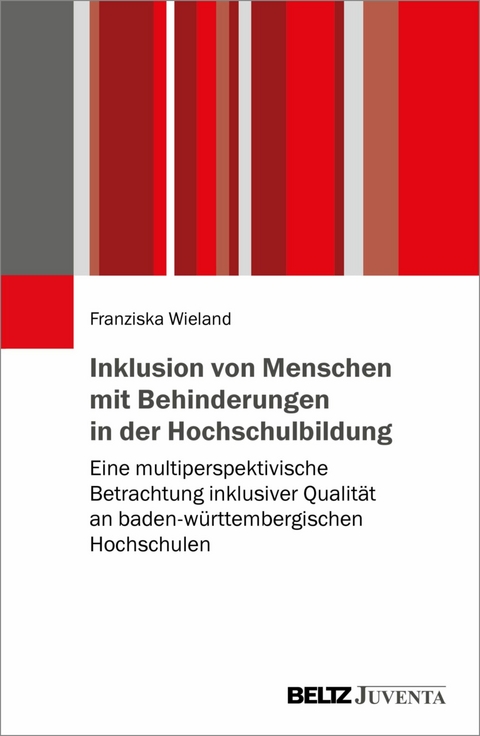 Franziska Wieland

Inklusion von Menschen mit Behinderungen in der Hochschulbildung

Eine multiperspektivische Betrachtung inklusiver Qualität an baden-württembergischen Hochschulen

BELTZ JUVENTA